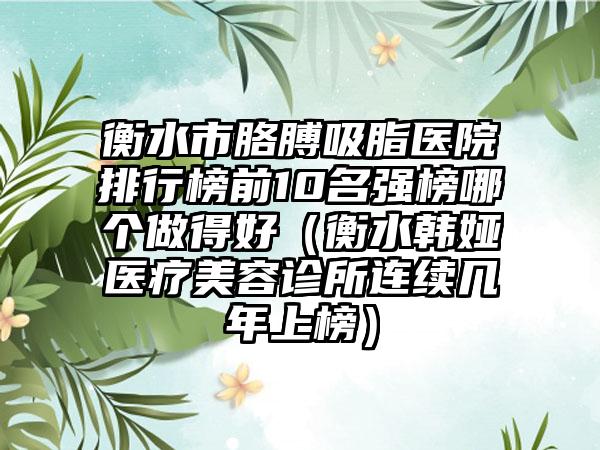 衡水市胳膊吸脂医院排行榜前10名强榜哪个做得好（衡水韩娅医疗美容诊所连续几年上榜）